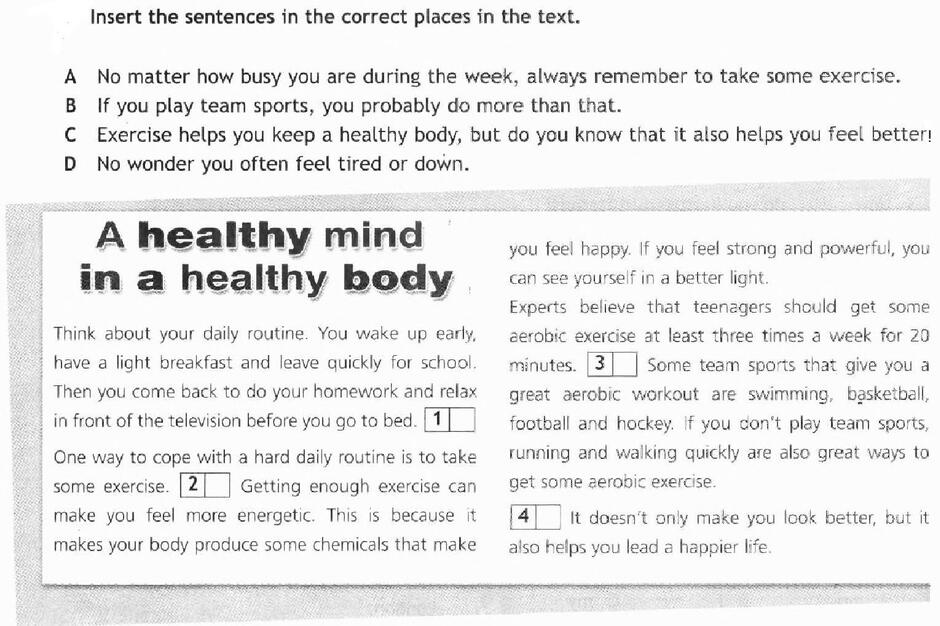 Insert the sentences in the correct places in the text.

A No matter how busy you are during the week, always remember to take some exercise.
B If you play team sports, you probably do more than that.
C Exercise helps you keep a healthy body, but do you know that it also helps you feel better!
D No wonder you often feel tired or down.

A healthy mind in a healthy body

Think about your daily routine. You wake up early, have a light breakfast and leave quickly for school. Then you come back to do your homework and relax in front of the television before you go to bed. 1

One way to cope with a hard daily routine is to take some exercise. 2 Getting enough exercise can make you feel more energetic. This is because it makes your body produce some chemicals that make you feel happy. If you feel strong and powerful, you can see yourself in a better light.

Experts believe that teenagers should get some aerobic exercise at least three times a week for 20 minutes. 3 Some team sports that give you a great aerobic workout are swimming, basketball, football and hockey. If you don't play team sports, running and walking quickly are also great ways to get some aerobic exercise.

4 It doesn't only make you look better, but it also helps you lead a happier life.